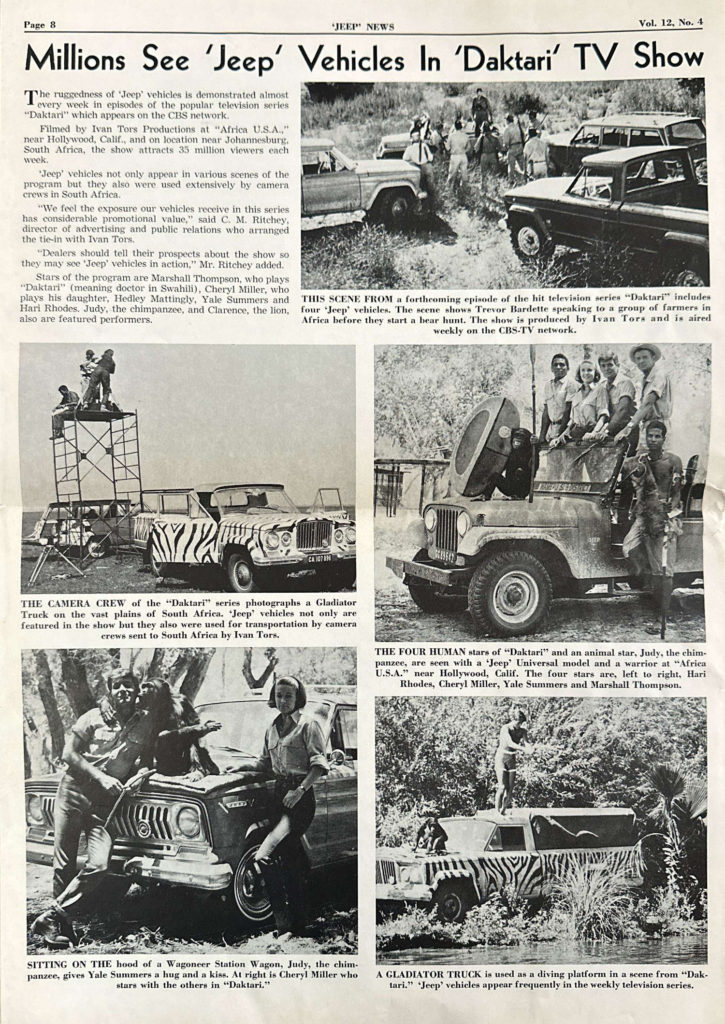 Page 8 'JEEP' NEWS Vol. 12, No. 4

Millions See 'Jeep' Vehicles In 'Daktari' TV Show

The ruggedness of 'Jeep' vehicles is demonstrated almost every week in episodes of the popular television series "Daktari" which appears on the CBS network.

Filmed by Ivan Tors Productions at "Africa U.S.A.," near Hollywood, Calif., and on location near Johannesburg, South Africa, the show attracts 35 million viewers each week.

'Jeep' vehicles not only appear in various scenes of the program but they also were used extensively by camera crews in South Africa.

"We feel the exposure our vehicles receive in this series has considerable promotional value," said C. M. Ritchey, director of advertising and public relations who arranged the tie-in with Ivan Tors.

"Dealers should tell their prospects about the show so they may see 'Jeep' vehicles in action," Mr. Ritchey added.

Stars of the program are Marshall Thompson, who plays "Daktari" (meaning doctor in Swahili), Cheryl Miller, who plays his daughter, Hedley Mattingly, Yale Summers and Hari Rhodes. Judy, the chimpanzee, and Clarence, the lion, also are featured performers.

THIS SCENE FROM a forthcoming episode of the hit television series "Daktari" includes four 'Jeep' vehicles. The scene shows Trevor Bardette speaking to a group of farmers in Africa before they start a bear hunt. The show is produced by Ivan Tors and is aired weekly on the CBS-TV network.

THE CAMERA CREW of the "Daktari" series photographs a Gladiator Truck on the vast plains of South Africa. 'Jeep' vehicles not only are featured in the show but they also were used for transportation by camera crews sent to South Africa by Ivan Tors.

THE FOUR HUMAN stars of "Daktari" and an animal star, Judy, the chimpanzee, are seen with a 'Jeep' Universal model and a warrior at "Africa U.S.A." near Hollywood, Calif. The four stars are, left to right, Hari Rhodes, Cheryl Miller, Yale Summers and Marshall Thompson.

SITTING ON THE hood of a Wagoneer Station Wagon, Judy, the chimpanzee, gives Yale Summers a hug and a kiss. At right is Cheryl Miller who stars with the others in "Daktari."

A GLADIATOR TRUCK is used as a diving platform in a scene from "Daktari." 'Jeep' vehicles appear frequently in the weekly television series.